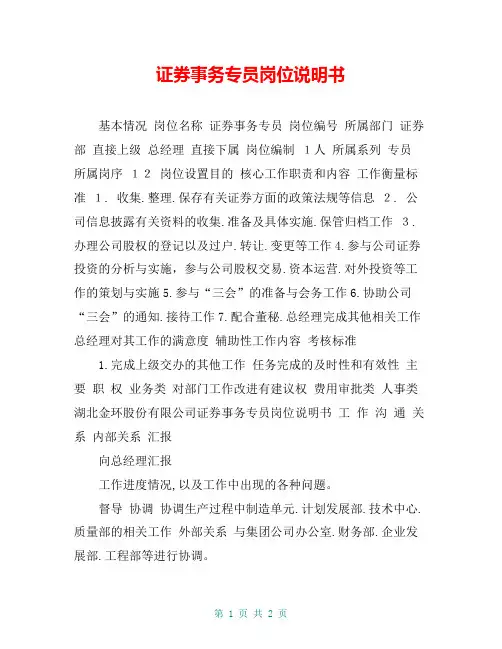 证券事务专员岗位说明书

基本情况 岗位名称 证券事务专员 岗位编号 所属部门 证券部 直接上级 总经理 直接下属 岗位编制 1人 所属系列 专员 所属岗序 12 岗位设置目的 核心工作职责和内容 工作衡量标准 1. 收集.整理.保存有关证券方面的政策法规等信息 2. 公司信息披露有关资料的收集.准备及具体实施.保管归档工作 3. 办理公司股权的登记以及过户.转让.变更等工作 4.参与公司证券投资的分析与实施，参与公司股权交易.资本运营.对外投资等工作的策划与实施 5.参与“三会”的准备与会务工作 6.协助公司“三会”的通知.接待工作 7.配合董秘.总经理完成其他相关工作 总经理对其工作的满意度 辅助性工作内容 考核标准

1.完成上级交办的其他工作 任务完成的及时性和有效性 主要 职 权 业务类 对部门工作改进有建议权 费用审批类 人事类 湖北金环股份有限公司证券事务专员岗位说明书 工 作 沟 通 关系 内部关系 汇报

向总经理汇报

工作进度情况，以及工作中出现的各种问题。

督导 协调 协调生产过程中制造单元.计划发展部.技术中心.质量部的相关工作 外部关系 与集团公司办公室.财务部.企业发展部.工程部等进行协调。

第 1 页 共 2 页